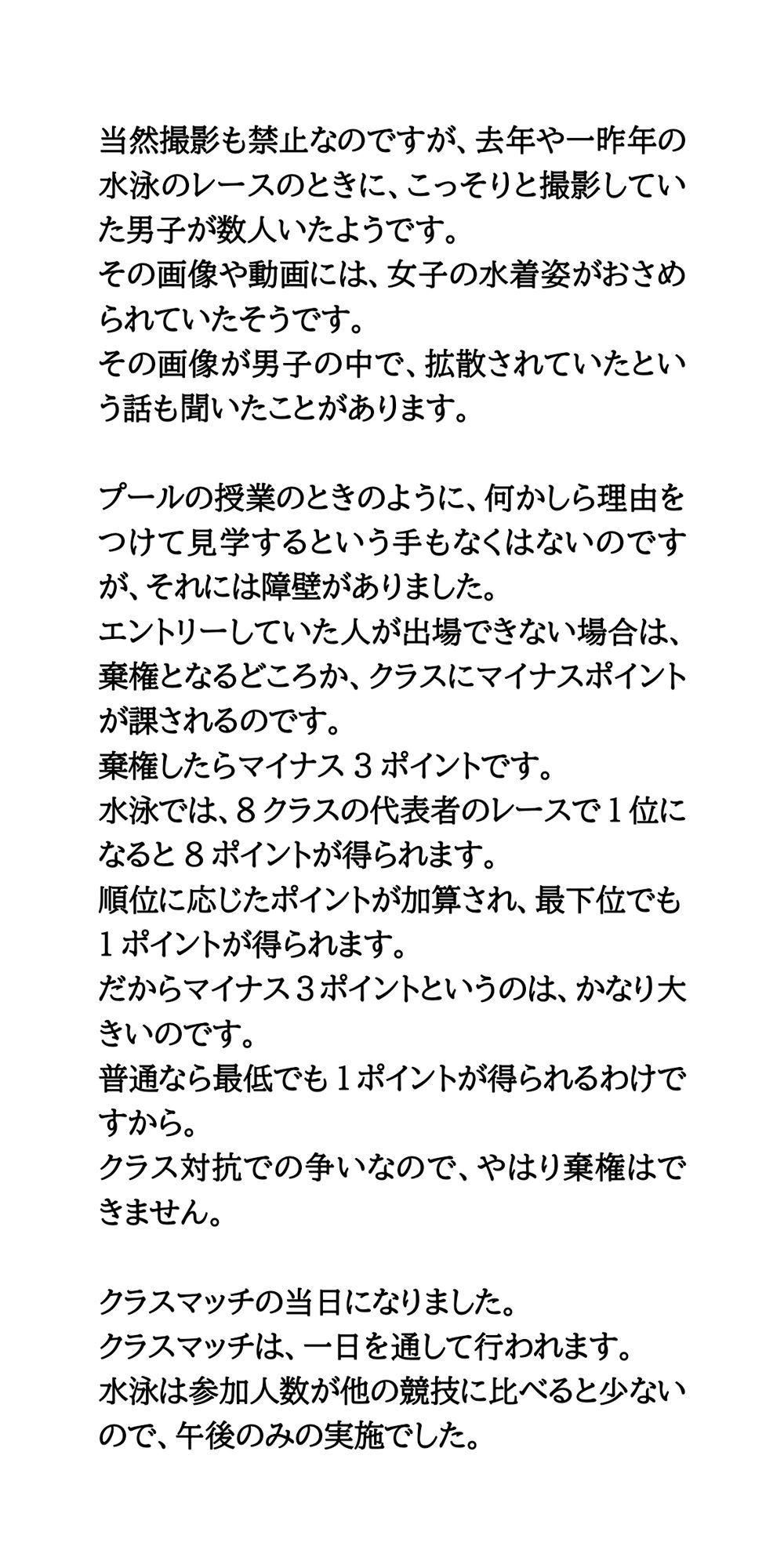 当然撮影も禁止なのですが、去年や一昨年の水泳のレースのときに、こっそりと撮影していた男子が数人いたようです。
その画像や動画には、女子の水着姿がおさめられていたそうです。
その画像が男子の中で、拡散されていたという話も聞いたことがあります。

プールの授業のときのように、何かしら理由をつけて見学するという手もなくはないのですが、それには障壁がありました。
エントリーしていた人が出場できない場合は、棄権となるどころか、クラスにマイナスポイントが課されるのです。
棄権したらマイナス３ポイントです。
水泳では、８クラスの代表者のレースで１位になると８ポイントが得られます。
順位に応じたポイントが加算され、最下位でも１ポイントが得られます。
だからマイナス３ポイントというのは、かなり大きいのです。
普通なら最低でも１ポイントが得られるわけですから。
クラス対抗での争いなので、やはり棄権はできません。

クラスマッチの当日になりました。
クラスマッチは、一日を通して行われます。
水泳は参加人数が他の競技に比べると少ないので、午後のみの実施でした。